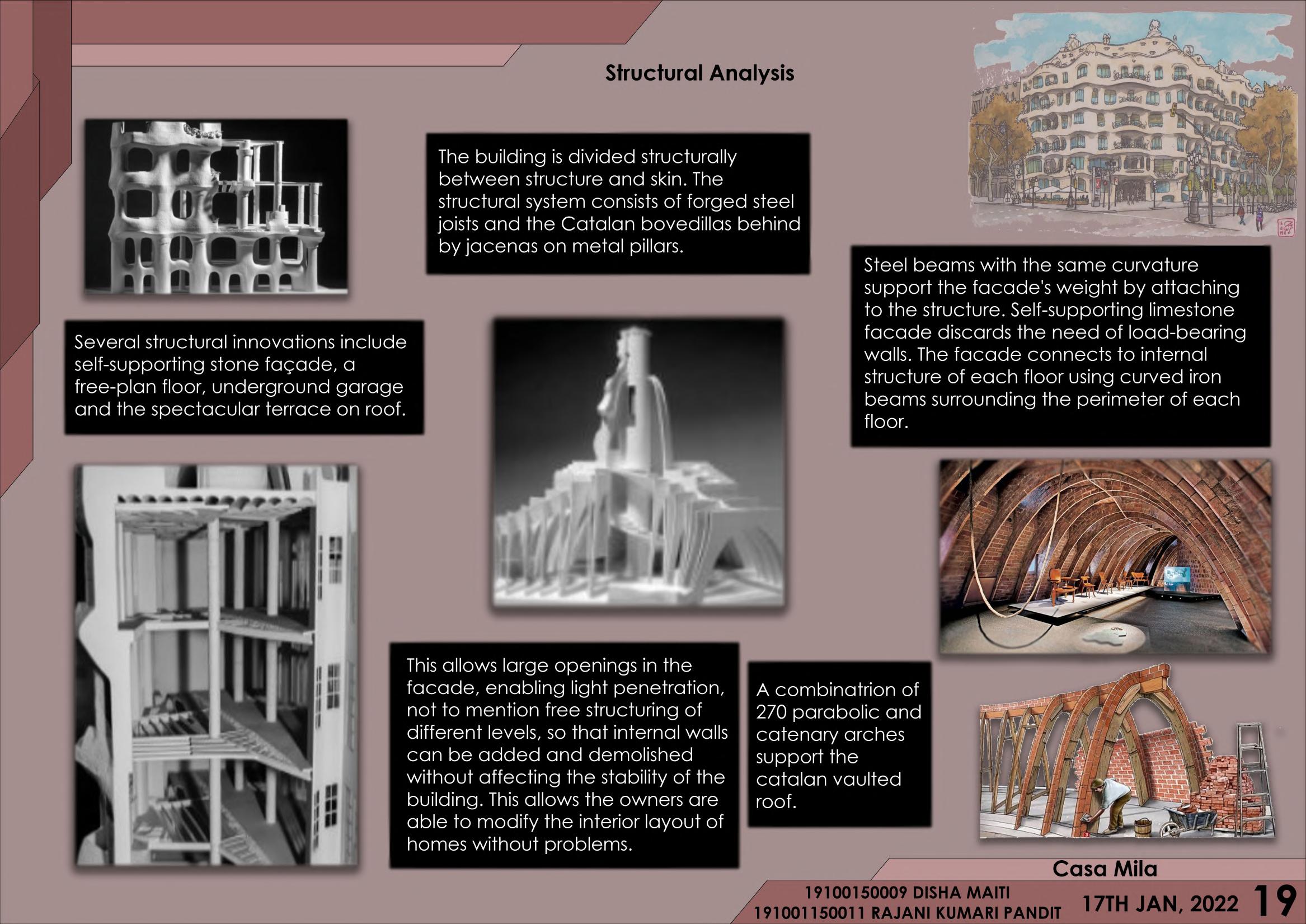 Structural Analysis

The building is divided structurally between structure and skin. The structural system consists of forged steel joists and the Catalan bovedillas behind by jacenas on metal pillars.

Several structural innovations include self-supporting stone façade, a free-plan floor, underground garage and the spectacular terrace on roof.

Steel beams with the same curvature support the facade's weight by attaching to the structure. Self-supporting limestone facade discards the need of load-bearing walls. The facade connects to internal structure of each floor using curved iron beams surrounding the perimeter of each floor.

This allows large openings in the facade, enabling light penetration, not to mention free structuring of different levels, so that internal walls can be added and demolished without affecting the stability of the building. This allows the owners are able to modify the interior layout of homes without problems.

A combinatrion of 270 parabolic and catenary arches support the catalan vaulted roof.

Casa Mila

19100150009 DISHA MAITI
191001150011 RAJANI KUMARI PANDIT

17TH JAN, 2022

19